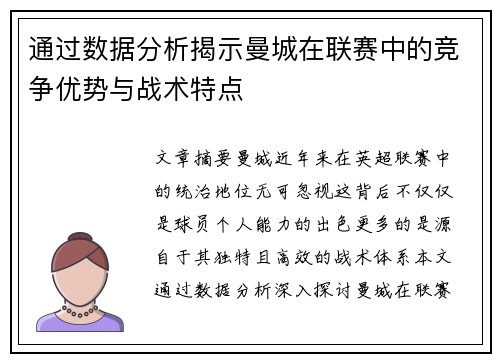 通过数据分析揭示曼城在联赛中的竞争优势与战术特点

文章摘要曼城近年来在英超联赛中的统治地位无可忽视这背后不仅仅是球员个人能力的出色更多的是源自于其独特且高效的战术体系本文通过数据分析深入探讨曼城在联赛